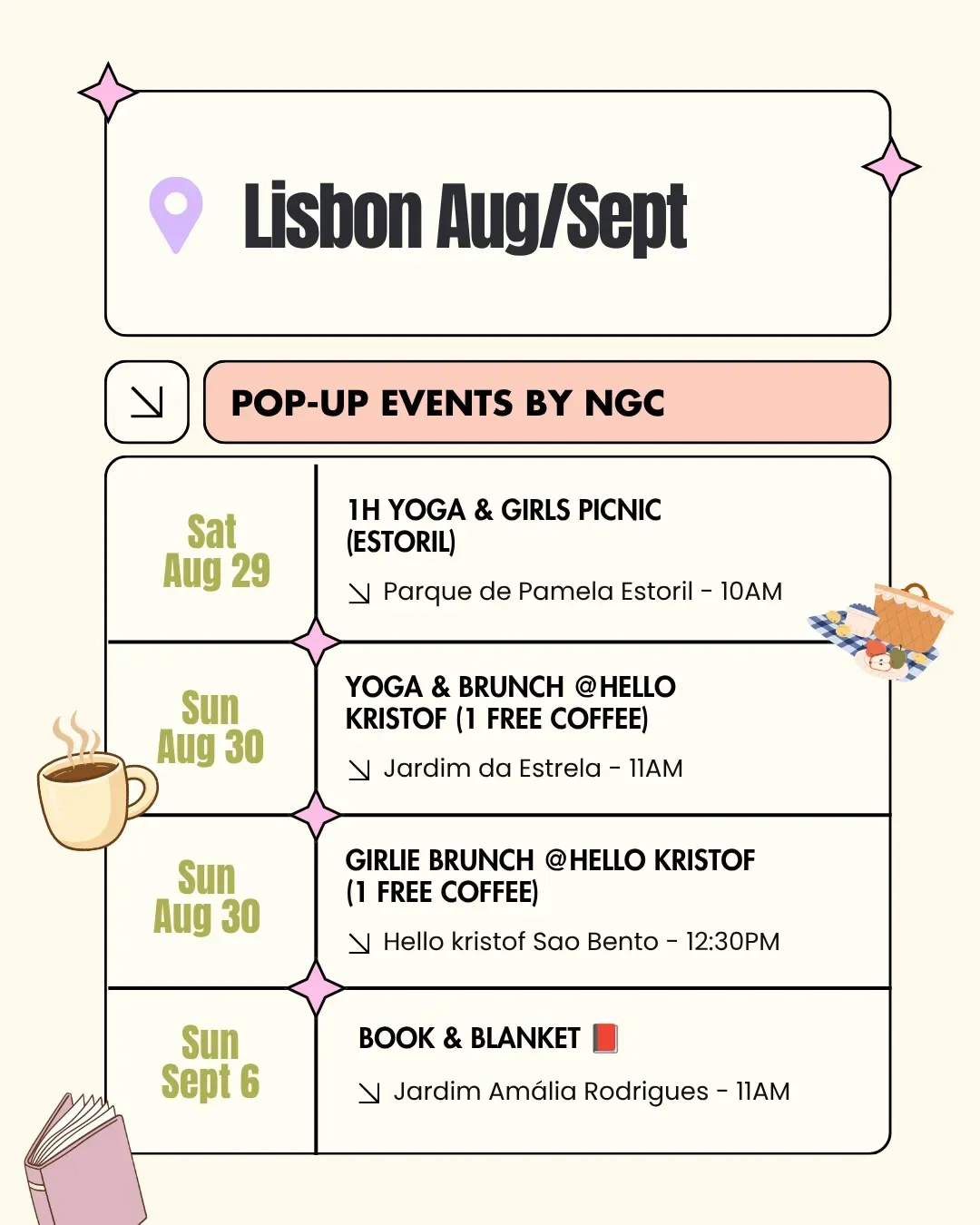 Lisbon Aug/Sept

↘ POP-UP EVENTS BY NGC

Sat Aug 29

1H YOGA & GIRLS PICNIC (ESTORIL)

↘ Parque de Pamela Estoril - 10AM

Sun Aug 30

YOGA & BRUNCH @HELLO KRISTOF (1 FREE COFFEE)

↘ Jardim da Estrela - 11AM

Sun Aug 30

GIRLIE BRUNCH @HELLO KRISTOF (1 FREE COFFEE)

↘ Hello kristof Sao Bento - 12:30PM

Sun Sept 6

BOOK & BLANKET 📕

↘ Jardim Amália Rodrigues - 11AM